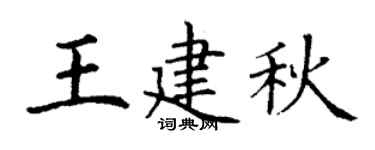 王建秋
词典网